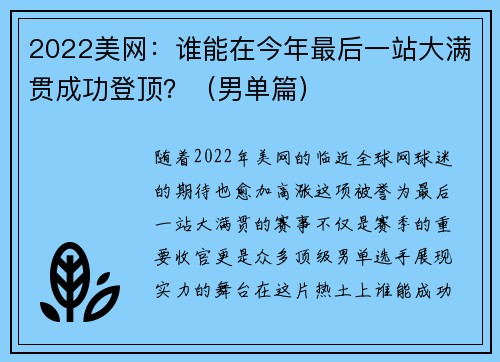 2022美网：谁能在今年最后一站大满贯成功登顶？（男单篇）

随着2022年美网的临近全球网球迷的期待也愈加高涨这项被誉为最后一站大满贯的赛事不仅是赛季的重要收官更是众多顶级男单选手展现实力的舞台在这片热土上谁能成功